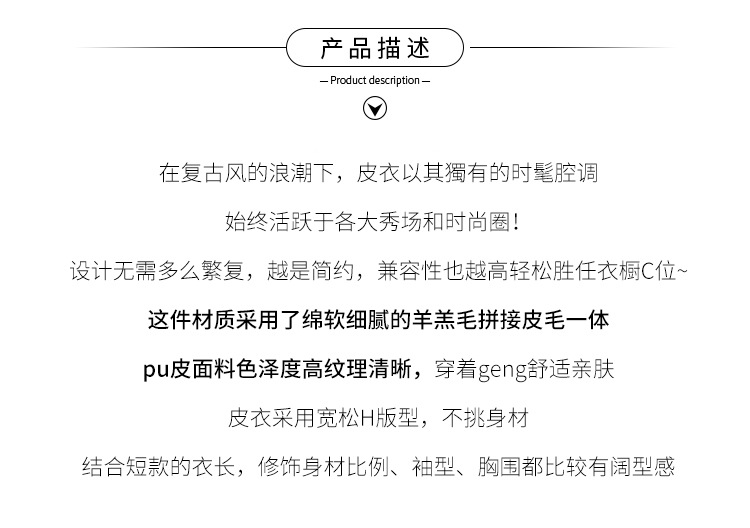 产品描述

— Product description —

在复古风的浪潮下，皮衣以其獨有的时髦腔调

始终活跃于各大秀场和时尚圈！

设计无需多么繁复，越是简约，兼容性也越高轻松胜任衣橱C位~

这件材质采用了绵软细腻的羊羔毛拼接皮毛一体

pu皮面料色泽度高纹理清晰，穿着geng舒适亲肤

皮衣采用宽松H版型，不挑身材

结合短款的衣长，修饰身材比例、袖型、胸围都比较有阔型感